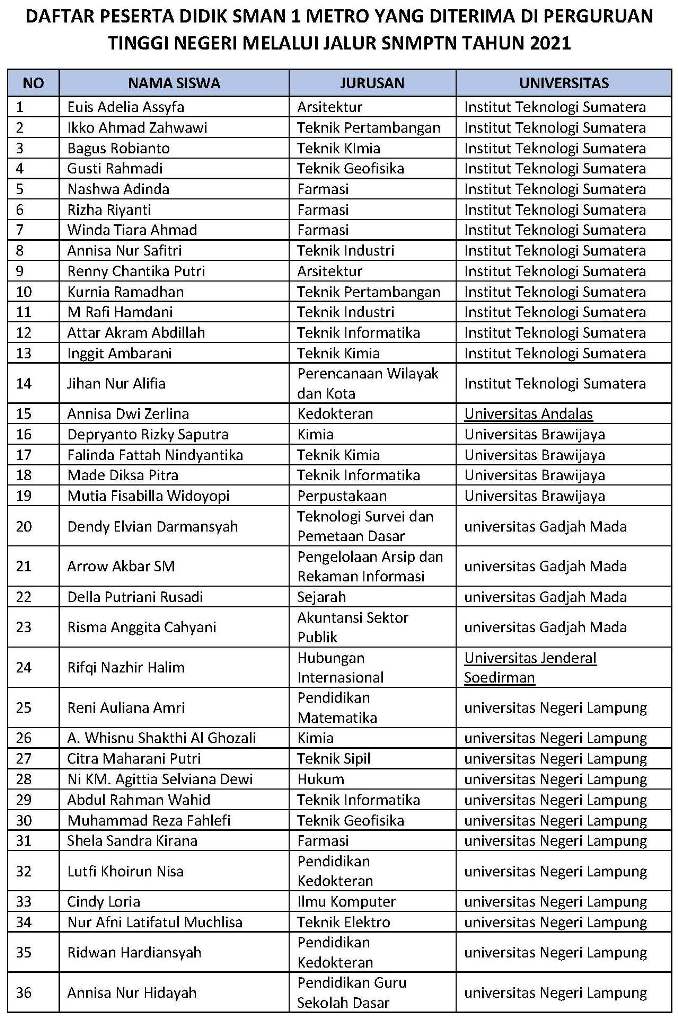 DAFTAR PESERTA DIDIK SMAN 1 METRO YANG DITERIMA DI PERGURUAN TINGGI NEGERI MELALUI JALUR SNMPTN TAHUN 2021

| NO | NAMA SISWA | JURUSAN | UNIVERSITAS |
|---|---|---|---|
| 1 | Euis Adelia Assyfa | Arsitektur | Institut Teknologi Sumatera |
| 2 | Ikko Ahmad Zahwawi | Teknik Pertambangan | Institut Teknologi Sumatera |
| 3 | Bagus Robianto | Teknik KImia | Institut Teknologi Sumatera |
| 4 | Gusti Rahmadi | Teknik Geofisika | Institut Teknologi Sumatera |
| 5 | Nashwa Adinda | Farmasi | Institut Teknologi Sumatera |
| 6 | Rizha Riyanti | Farmasi | Institut Teknologi Sumatera |
| 7 | Winda Tiara Ahmad | Farmasi | Institut Teknologi Sumatera |
| 8 | Annisa Nur Safitri | Teknik Industri | Institut Teknologi Sumatera |
| 9 | Renny Chantika Putri | Arsitektur | Institut Teknologi Sumatera |
| 10 | Kurnia Ramadhan | Teknik Pertambangan | Institut Teknologi Sumatera |
| 11 | M Rafi Hamdani | Teknik Industri | Institut Teknologi Sumatera |
| 12 | Attar Akram Abdillah | Teknik Informatika | Institut Teknologi Sumatera |
| 13 | Inggit Ambarani | Teknik Kimia | Institut Teknologi Sumatera |
| 14 | Jihan Nur Alifia | Perencanaan Wilayak dan Kota | Institut Teknologi Sumatera |
| 15 | Annisa Dwi Zerlina | Kedokteran | Universitas Andalas |
| 16 | Depryanto Rizky Saputra | Kimia | Universitas Brawijaya |
| 17 | Falinda Fattah Nindyantika | Teknik Kimia | Universitas Brawijaya |
| 18 | Made Diksa Pitra | Teknik Informatika | Universitas Brawijaya |
| 19 | Mutia Fisabilla Widoyopi | Perpustakaan | Universitas Brawijaya |
| 20 | Dendy Elvian Darmansyah | Teknologi Survei dan Pemetaan Dasar | universitas Gadjah Mada |
| 21 | Arrow Akbar SM | Pengelolaan Arsip dan Rekaman Informasi | universitas Gadjah Mada |
| 22 | Della Putriani Rusadi | Sejarah | universitas Gadjah Mada |
| 23 | Risma Anggita Cahyani | Akuntansi Sektor Publik | universitas Gadjah Mada |
| 24 | Rifqi Nazhir Halim | Hubungan Internasional | Universitas Jenderal Soedirman |
| 25 | Reni Auliana Amri | Pendidikan Matematika | universitas Negeri Lampung |
| 26 | A. Whisnu Shakthi Al Ghozali | Kimia | universitas Negeri Lampung |
| 27 | Citra Maharani Putri | Teknik Sipil | universitas Negeri Lampung |
| 28 | Ni KM. Agittia Selviana Dewi | Hukum | universitas Negeri Lampung |
| 29 | Abdul Rahman Wahid | Teknik Informatika | universitas Negeri Lampung |
| 30 | Muhammad Reza Fahlefi | Teknik Geofisika | universitas Negeri Lampung |
| 31 | Shela Sandra Kirana | Farmasi | universitas Negeri Lampung |
| 32 | Lutfi Khoirun Nisa | Pendidikan Kedokteran | universitas Negeri Lampung |
| 33 | Cindy Loria | Ilmu Komputer | universitas Negeri Lampung |
| 34 | Nur Afni Latifatul Muchlisa | Teknik Elektro | universitas Negeri Lampung |
| 35 | Ridwan Hardiansyah | Pendidikan Kedokteran | universitas Negeri Lampung |
| 36 | Annisa Nur Hidayah | Pendidikan Guru Sekolah Dasar | universitas Negeri Lampung |